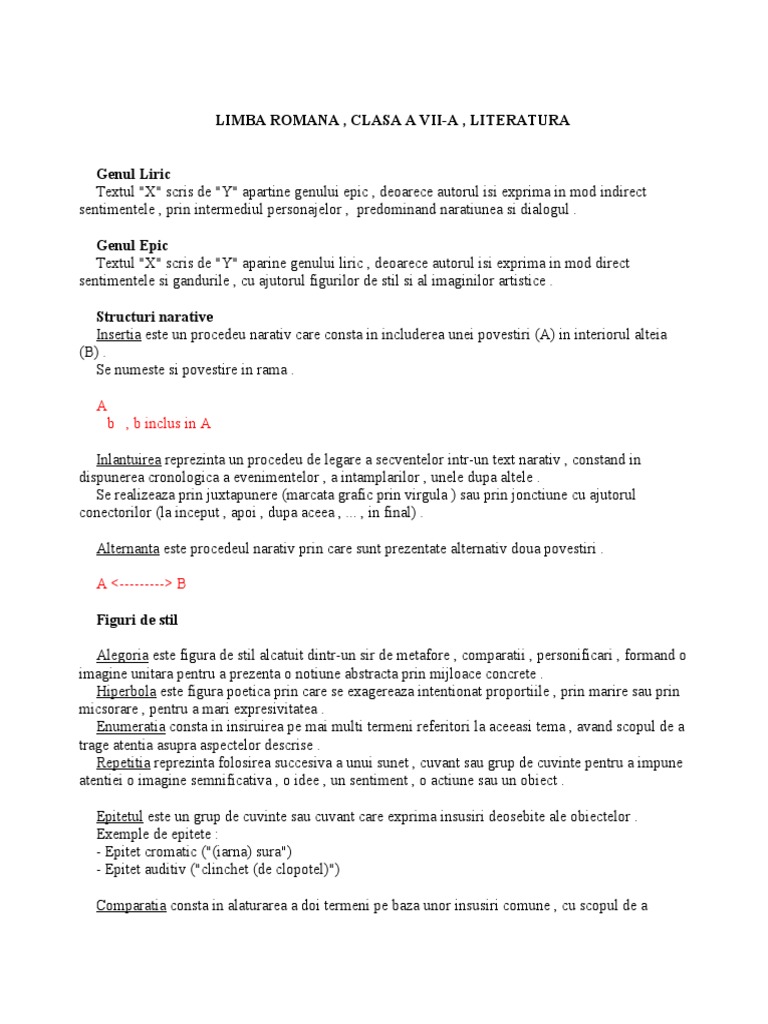 LIMBA ROMANA , CLASA A VII-A , LITERATURA

Genul Liric
Textul "X" scris de "Y" apartine genului epic , deoarece autorul isi exprima in mod indirect sentimentele , prin intermediul personajelor , predominand naratiunea si dialogul .

Genul Epic
Textul "X" scris de "Y" aparine genului liric , deoarece autorul isi exprima in mod direct sentimentele si gandurile , cu ajutorul figurilor de stil si al imaginilor artistice .

Structuri narative
Insertia este un procedeu narativ care consta in includerea unei povestiri (A) in interiorul alteia (B) .
Se numeste si povestire in rama .

A
b , b inclus in A

Inlantuirea reprezinta un procedeu de legare a secventelor intr-un text narativ , constand in dispunerea cronologica a evenimentelor , a intamplarilor , unele dupa altele .
Se realizeaza prin juxtapunere (marcata grafic prin virgula ) sau prin jonctiune cu ajutorul conectorilor (la inceput , apoi , dupa aceea , ... , in final) .

Alternanta este procedeul narativ prin care sunt prezentate alternativ doua povestiri .

A <---------> B

Figuri de stil

Alegoria este figura de stil alcatuit dintr-un sir de metafore , comparatii , personificari , formand o imagine unitara pentru a prezenta o notiune abstracta prin mijloace concrete .
Hiperbola este figura poetica prin care se exagereaza intentionat proportiile , prin marire sau prin micsorare , pentru a mari expresivitatea .
Enumeratia consta in insiruirea pe mai multi termeni referitori la aceeasi tema , avand scopul de a trage atentia asupra aspectelor descrise .
Repetitia reprezinta folosirea succesiva a unui sunet , cuvant sau grup de cuvinte pentru a impune atentiei o imagine semnificativa , o idee , un sentiment , o actiune sau un obiect .

Epitetul este un grup de cuvinte sau cuvant care exprima insusiri deosebite ale obiectelor .
Exemple de epitete :
- Epitet cromatic ("(iarna) sura")
- Epitet auditiv ("clinchet (de clopotel)")

Comparatia consta in alaturarea a doi termeni pe baza unor insusiri comune , cu scopul de a